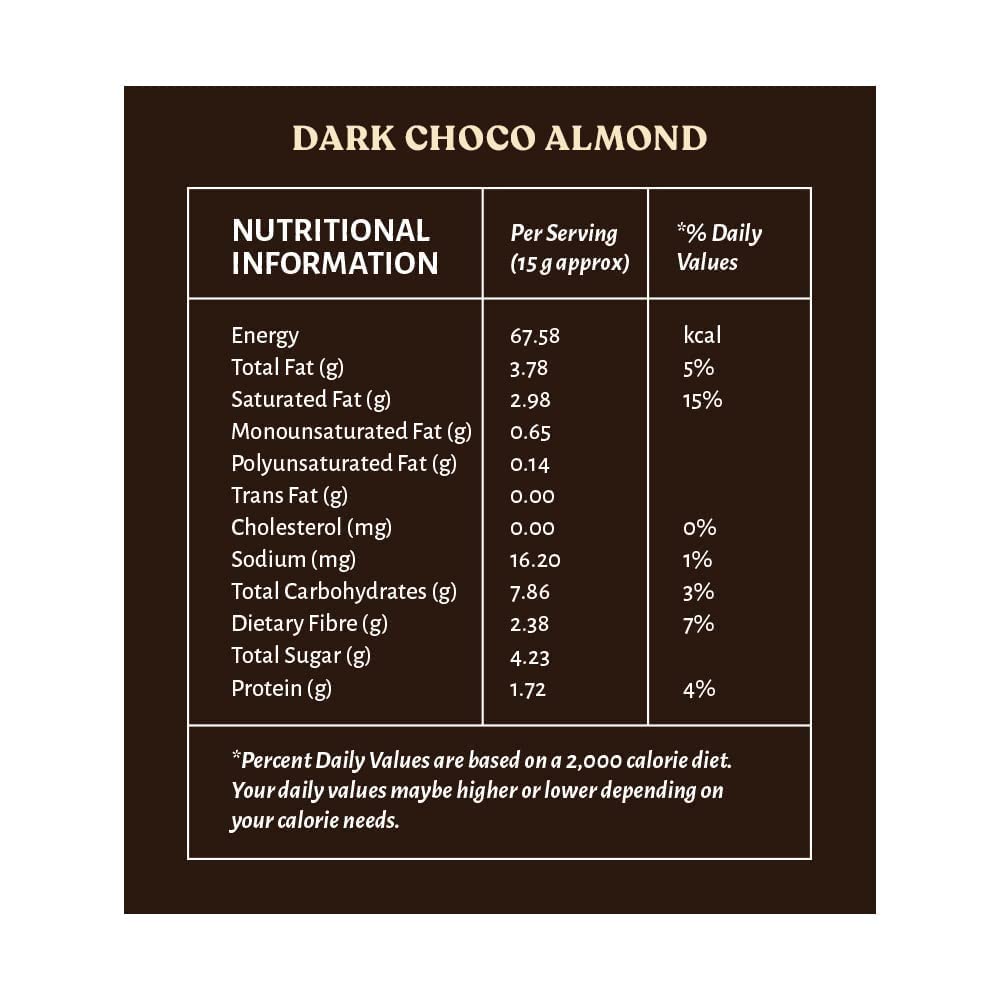 DARK CHOCO ALMOND

| NUTRITIONAL INFORMATION | Per Serving (15 g approx) | *% Daily Values |
|---|---|---|
| Energy | 67.58 | kcal |
| Total Fat (g) | 3.78 | 5% |
| Saturated Fat (g) | 2.98 | 15% |
| Monounsaturated Fat (g) | 0.65 | |
| Polyunsaturated Fat (g) | 0.14 | |
| Trans Fat (g) | 0.00 | |
| Cholesterol (mg) | 0.00 | 0% |
| Sodium (mg) | 16.20 | 1% |
| Total Carbohydrates (g) | 7.86 | 3% |
| Dietary Fibre (g) | 2.38 | 7% |
| Total Sugar (g) | 4.23 | |
| Protein (g) | 1.72 | 4% |

*Percent Daily Values are based on a 2,000 calorie diet. Your daily values maybe higher or lower depending on your calorie needs.